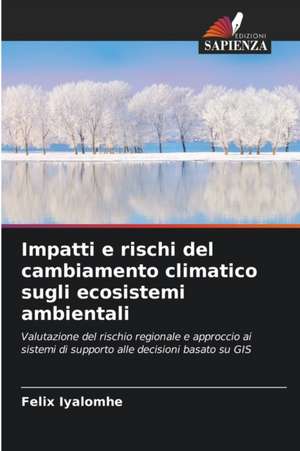 EDIZIONI
SAPIENZA

Impatti e rischi del cambiamento climatico sugli ecosistemi ambientali

Valutazione del rischio regionale e approccio ai sistemi di supporto alle decisioni basato su GIS

Felix Iyalomhe